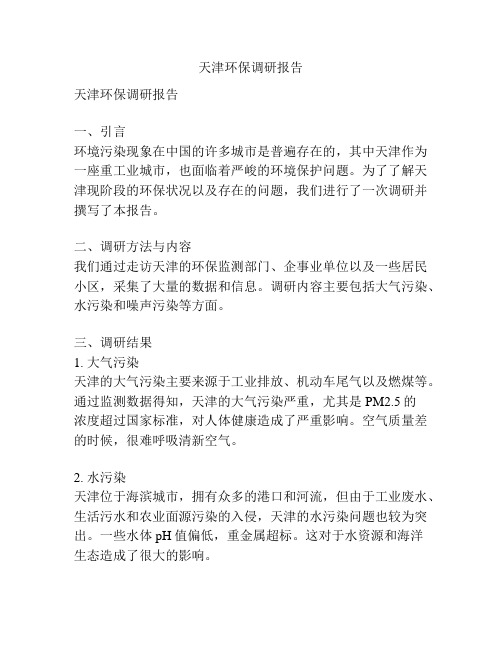 天津环保调研报告

天津环保调研报告

一、引言
环境污染现象在中国的许多城市是普遍存在的，其中天津作为一座重工业城市，也面临着严峻的环境保护问题。为了了解天津现阶段的环保状况以及存在的问题，我们进行了一次调研并撰写了本报告。

二、调研方法与内容
我们通过走访天津的环保监测部门、企事业单位以及一些居民小区，采集了大量的数据和信息。调研内容主要包括大气污染、水污染和噪声污染等方面。

三、调研结果
1. 大气污染
天津的大气污染主要来源于工业排放、机动车尾气以及燃煤等。通过监测数据得知，天津的大气污染严重，尤其是 PM2.5 的浓度超过国家标准，对人体健康造成了严重影响。空气质量差的时候，很难呼吸清新空气。

2. 水污染
天津位于海滨城市，拥有众多的港口和河流，但由于工业废水、生活污水和农业面源污染的入侵，天津的水污染问题也较为突出。一些水体 pH 值偏低，重金属超标。这对于水资源和海洋生态造成了很大的影响。